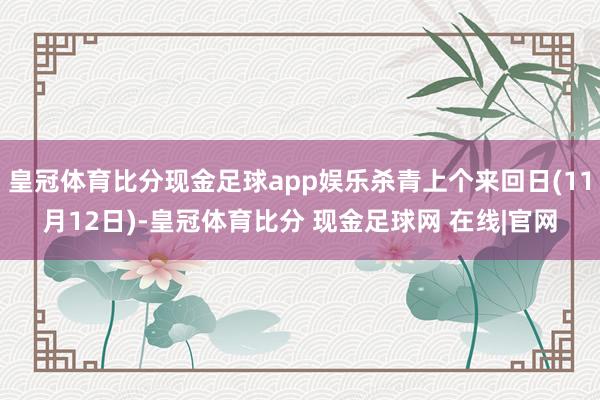 皇冠体育比分现金足球app娱乐杀青上个来回日(11月12日)-皇冠体育比分 现金足球网 在线|官网